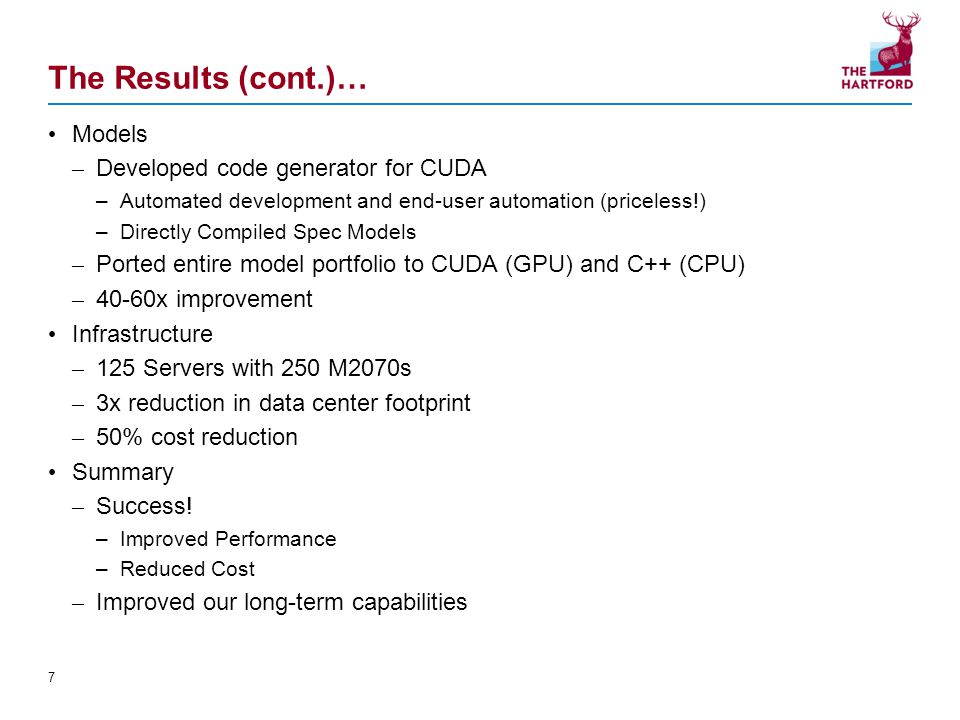 The Results (cont.)…

THE HARTFORD

• Models
– Developed code generator for CUDA
– Automated development and end-user automation (priceless!)
– Directly Compiled Spec Models
– Ported entire model portfolio to CUDA (GPU) and C++ (CPU)
– 40-60x improvement
• Infrastructure
– 125 Servers with 250 M2070s
– 3x reduction in data center footprint
– 50% cost reduction
• Summary
– Success!
– Improved Performance
– Reduced Cost
– Improved our long-term capabilities

7